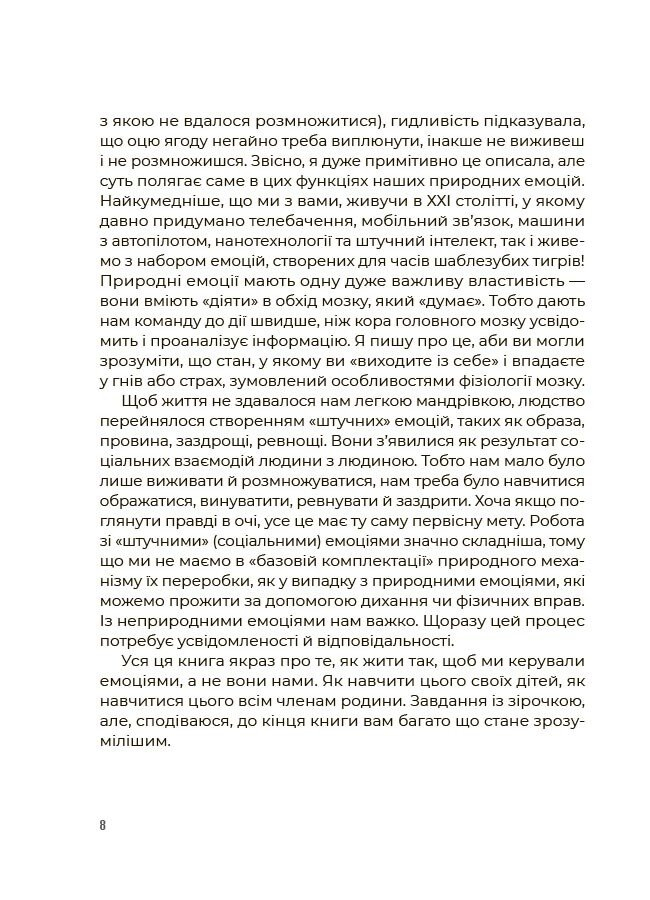 з якою не вдалося розмножитися), гидливість підказувала, що оцю ягоду негайно треба виплюнути, інакше не виживеш і не розмножишся. Звісно, я дуже примітивно це описала, але суть полягає саме в цих функціях наших природних емоцій. Найкумедніше, що ми з вами, живучи в XXI столітті, у якому давно придумано телебачення, мобільний зв'язок, машини з автопілотом, нанотехнології та штучний інтелект, так і живемо з набором емоцій, створених для часів шаблезубих тигрів! Природні емоції мають одну дуже важливу властивість — вони вміють «діяти» в обхід мозку, який «думає». Тобто дають нам команду до дії швидше, ніж кора головного мозку усвідомить і проаналізує інформацію. Я пишу про це, аби ви могли зрозуміти, що стан, у якому ви «виходите із себе» і впадаєте у гнів або страх, зумовлений особливостями фізіології мозку.

Щоб життя не здавалося нам легкою мандрівкою, людство перейнялося створенням «штучних» емоцій, таких як образа, провина, заздрощі, ревнощі. Вони з'явилися як результат соціальних взаємодій людини з людиною. Тобто нам мало було лише виживати й розмножуватися, нам треба було навчитися ображатися, винуватити, ревнувати й заздрити. Хоча якщо поглянути правді в очі, усе це має ту саму первісну мету. Робота зі «штучними» (соціальними) емоціями значно складніша, тому що ми не маємо в «базовій комплектації» природного механізму їх переробки, як у випадку з природними емоціями, які можемо прожити за допомогою дихання чи фізичних вправ. Із неприродними емоціями нам важко. Щоразу цей процес потребує усвідомленості й відповідальності.

Уся ця книга якраз про те, як жити так, щоб ми керували емоціями, а не вони нами. Як навчити цього своїх дітей, як навчитися цього всім членам родини. Завдання із зірочкою, але, сподіваюся, до кінця книги вам багато що стане зрозумілішим.

8